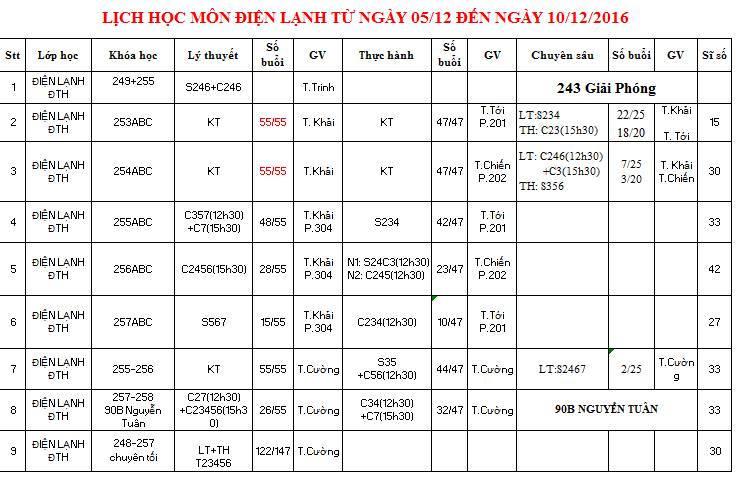 LỊCH HỌC MÔN ĐIỆN LẠNH TỪ NGÀY 05/12 ĐẾN NGÀY 10/12/2016

| Stt | Lớp học | Khóa học | Lý thuyết | Số buổi | GV | Thực hành | Số buổi | GV | Chuyên sâu | Số buổi | GV | Sĩ số |
|---|---|---|---|---|---|---|---|---|---|---|---|---|
| 1 | ĐIỆN LẠNH ĐTH | 249+255 | S246+C246 | | T.Trinh | | | | 243 Giải Phóng | | | |
| 2 | ĐIỆN LẠNH ĐTH | 253ABC | KT | 55/55 | T. Khải | KT | 47/47 | T.Tới P.201 | LT:S234 TH: C23(15h30) | 22/25 18/20 | T.Khải T. Tới | 15 |
| 3 | ĐIỆN LẠNH ĐTH | 254ABC | KT | 55/55 | T.Khải | KT | 47/47 | T.Chiến P.202 | LT: C246(12h30) +C3(15h30) TH: S356 | 7/25 3/20 | T. Khải T.Chiến | 30 |
| 4 | ĐIỆN LẠNH ĐTH | 255ABC | C357(12h30) +C7(15h30) | 48/55 | T.Khải P.304 | S234 | 42/47 | T.Tới P.201 | | | | 33 |
| 5 | ĐIỆN LẠNH ĐTH | 256ABC | C2456(15h30) | 28/55 | T.Khải P.304 | N1: S24C3(12h30) N2: C245(12h30) | 23/47 | T.Chiến P.202 | | | | 42 |
| 6 | ĐIỆN LẠNH ĐTH | 257ABC | S567 | 15/55 | T.Khải P.304 | C234(12h30) | 10/47 | T.Tới P.201 | | | | 27 |
| 7 | ĐIỆN LẠNH ĐTH | 255-256 | KT | 55/55 | T.Cường | S35 +C56(12h30) | 44/47 | T.Cường | LT:S2467 | 2/25 | T.Cường | 33 |
| 8 | ĐIỆN LẠNH ĐTH | 257-258 90B Nguyễn Tuân | C27(12h30) +C23456(15h30) | 26/55 | T.Cường | C34(12h30) +C7(15h30) | 32/47 | T.Cường | 90B NGUYỄN TUÂN | | | 33 |
| 9 | ĐIỆN LẠNH ĐTH | 248-257 chuyên tối | LT+TH T23456 | 122/147 | T.Cường | | | | | | | 30 |